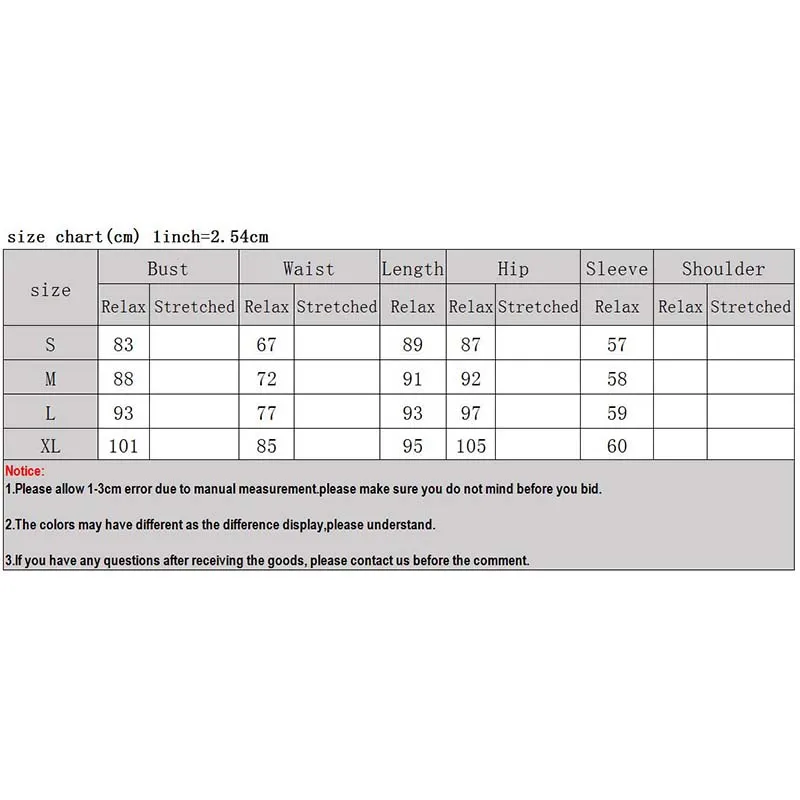 size chart(cm) 1inch=2.54cm

| size | Bust | | Waist | | Length | Hip | | Sleeve | Shoulder | |
|---|---|---|---|---|---|---|---|---|---|---|
| | Relax | Stretched | Relax | Stretched | Relax | Relax | Stretched | Relax | Relax | Stretched |
| S | 83 | | 67 | | 89 | 87 | | 57 | | |
| M | 88 | | 72 | | 91 | 92 | | 58 | | |
| L | 93 | | 77 | | 93 | 97 | | 59 | | |
| XL | 101 | | 85 | | 95 | 105 | | 60 | | |

Notice:
1.Please allow 1-3cm error due to manual measurement.please make sure you do not mind before you bid.

2.The colors may have different as the difference display,please understand.

3.If you have any questions after receiving the goods, please contact us before the comment.